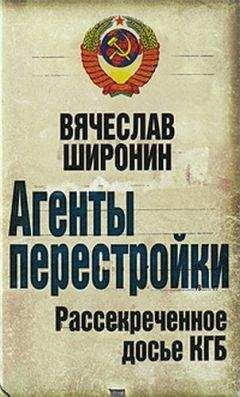 ВЯЧЕСЛАВ ШИРОНИН

Агенты перестройки

Рассекреченное досье КГБ